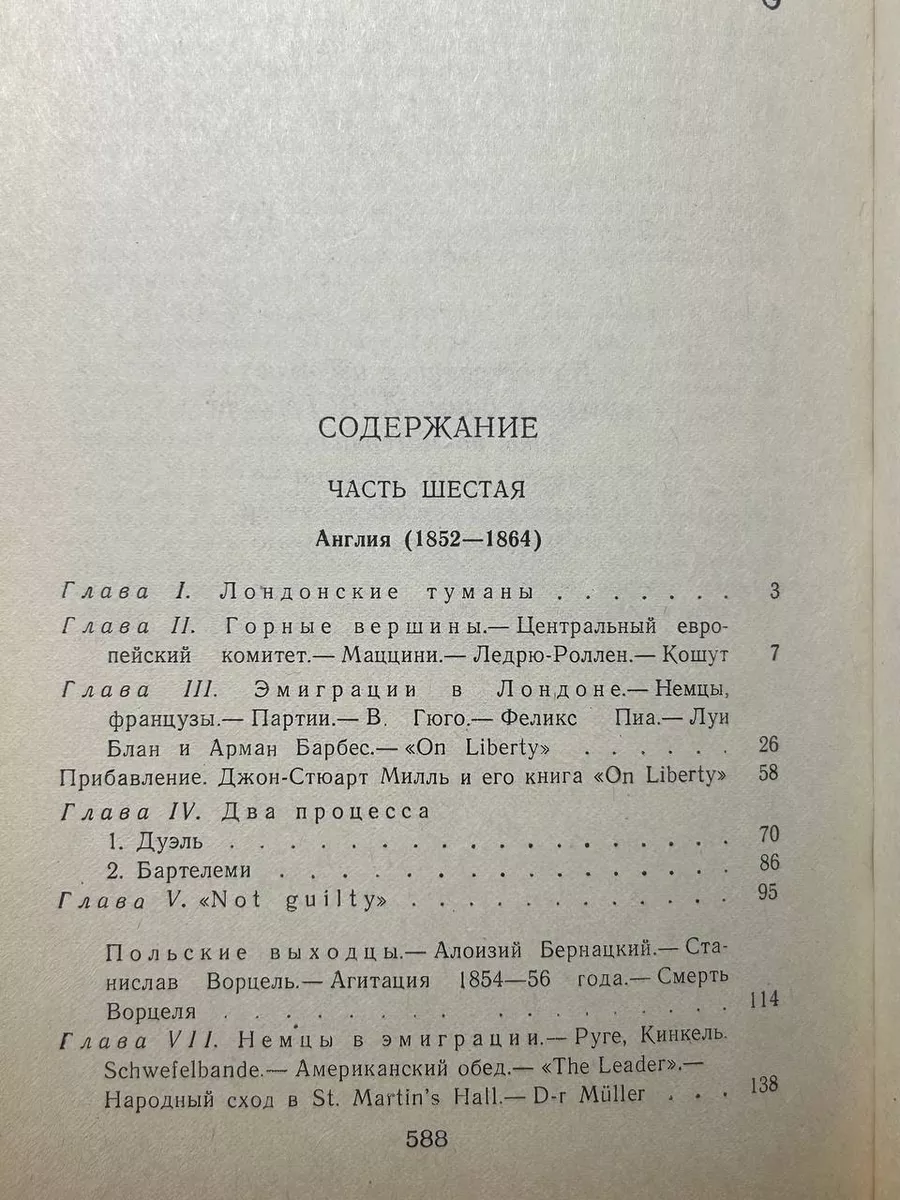 СОДЕРЖАНИЕ

ЧАСТЬ ШЕСТАЯ

Англия (1852—1864)

Глава I. Лондонские туманы 3

Глава II. Горные вершины.— Центральный европейский комитет.— Маццини.— Ледрю-Роллен.— Кошут 7

Глава III. Эмиграции в Лондоне.— Немцы, французы.— Партии.— В. Гюго.— Феликс Пиа.— Луи Блан и Арман Барбес.— «On Liberty» 26

Прибавление. Джон-Стюарт Милль и его книга «On Liberty» 58

Глава IV. Два процесса

1. Дуэль 70

2. Бартелеми 86

Глава V. «Not guilty» 95

Польские выходцы.— Алоизий Бернацкий.— Станислав Ворцель.— Агитация 1854—56 года.— Смерть Ворцеля 114

Глава VII. Немцы в эмиграции.— Руге, Кинкель. Schwefelbande.— Американский обед.— «The Leader».— Народный сход в St. Martin's Hall.— D-r Müller 138

588